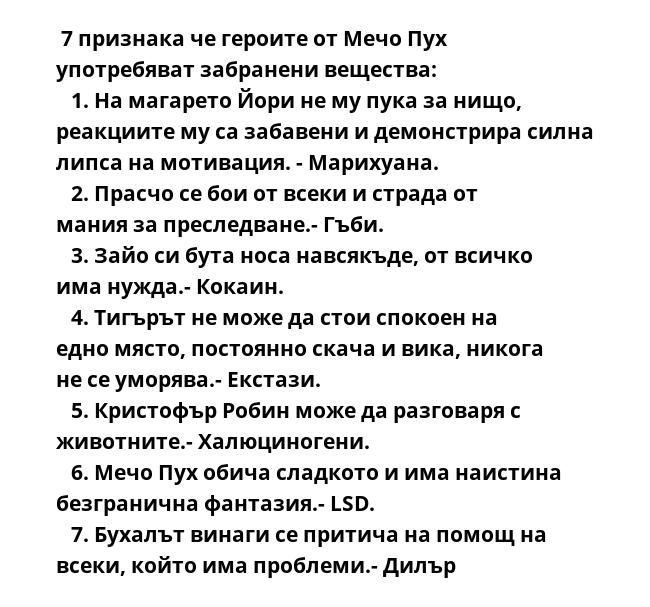 7 признака че героите от Мечо Пух употребяват забранени вещества:

1. На магарето Йори не му пука за нищо, реакциите му са забавени и демонстрира силна липса на мотивация. - Марихуана.

2. Прасчо се бои от всеки и страда от мания за преследване.- Гъби.

3. Зайо си бута носа навсякъде, от всичко има нужда.- Кокаин.

4. Тигърът не може да стои спокоен на едно място, постоянно скача и вика, никога не се уморява.- Екстази.

5. Кристофър Робин може да разговаря с животните.- Халюциногени.

6. Мечо Пух обича сладкото и има наистина безгранична фантазия.- LSD.

7. Бухалът винаги се притича на помощ на всеки, който има проблеми.- Дилър